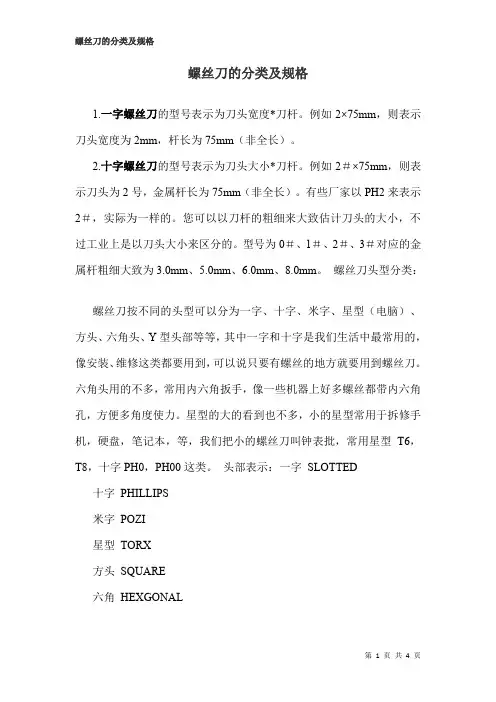 螺丝刀的分类及规格

螺丝刀的分类及规格

1.一字螺丝刀的型号表示为刀头宽度*刀杆。例如 2×75mm，则表示刀头宽度为 2mm，杆长为 75mm（非全长）。

2.十字螺丝刀的型号表示为刀头大小*刀杆。例如 2＃×75mm，则表示刀头为 2 号，金属杆长为 75mm（非全长）。有些厂家以 PH2 来表示 2＃，实际为一样的。您可以以刀杆的粗细来大致估计刀头的大小，不过工业上是以刀头大小来区分的。型号为 0＃、1＃、2＃、3＃对应的金属杆粗细大致为 3.0mm、5.0mm、6.0mm、8.0mm。 螺丝刀头型分类：

螺丝刀按不同的头型可以分为一字、十字、米字、星型（电脑）、方头、六角头、Y 型头部等等，其中一字和十字是我们生活中最常用的，像安装、维修这类都要用到，可以说只要有螺丝的地方就要用到螺丝刀。六角头用的不多，常用内六角扳手，像一些机器上好多螺丝都带内六角孔，方便多角度使力。星型的大的看到也不多，小的星型常用于拆修手机，硬盘，笔记本，等，我们把小的螺丝刀叫钟表批，常用星型 T6，T8，十字 PH0，PH00 这类。 头部表示：一字 SLOTTED

十字 PHILLIPS

米字 POZI

星型 TORX

方头 SQUARE

六角 HEXGONAL

第 1 页 共 4 页